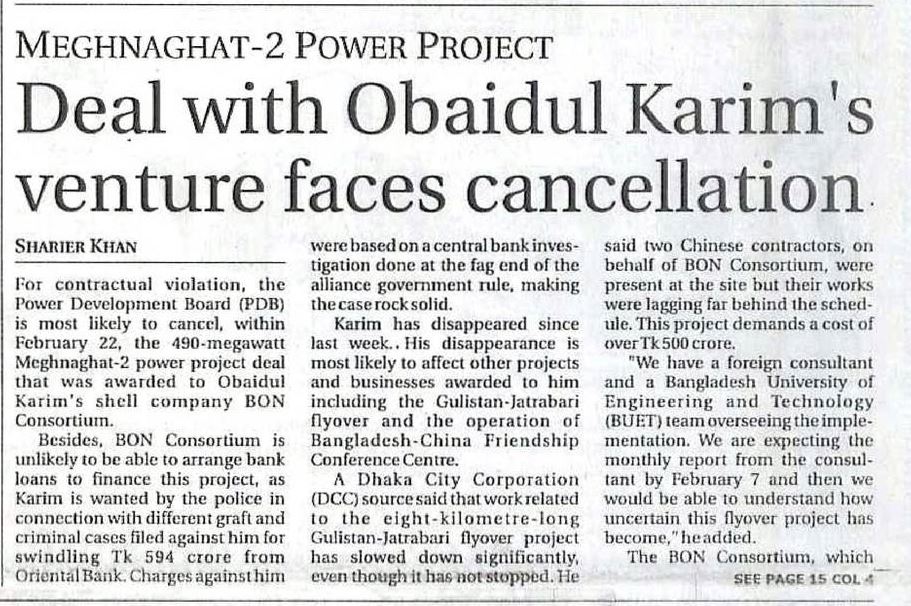 MEGHNAGHAT-2 POWER PROJECT

Deal with Obaidul Karim's venture faces cancellation

SHARIER KHAN

For contractual violation, the Power Development Board (PDB) is most likely to cancel, within February 22, the 490-megawatt Meghnaghat-2 power project deal that was awarded to Obaidul Karim's shell company BON Consortium.

Besides, BON Consortium is unlikely to be able to arrange bank loans to finance this project, as Karim is wanted by the police in connection with different graft and criminal cases filed against him for swindling Tk 594 crore from Oriental Bank. Charges against him were based on a central bank investigation done at the fag end of the alliance government rule, making the case rock solid.

Karim has disappeared since last week.. His disappearance is most likely to affect other projects and businesses awarded to him including the Gulistan-Jatrabari flyover and the operation of Bangladesh-China Friendship Conference Centre.

A Dhaka City Corporation (DCC) source said that work related to the eight-kilometre-long Gulistan-Jatrabari flyover project has slowed down significantly, even though it has not stopped. He said two Chinese contractors, on behalf of BON Consortium, were present at the site but their works were lagging far behind the schedule. This project demands a cost of over Tk 500 crore.

"We have a foreign consultant and a Bangladesh University of Engineering and Technology (BUET) team overseeing the implementation. We are expecting the monthly report from the consultant by February 7 and then we would be able to understand how uncertain this flyover project has become," he added.

The BON Consortium, which

SEE PAGE 15 COL 4